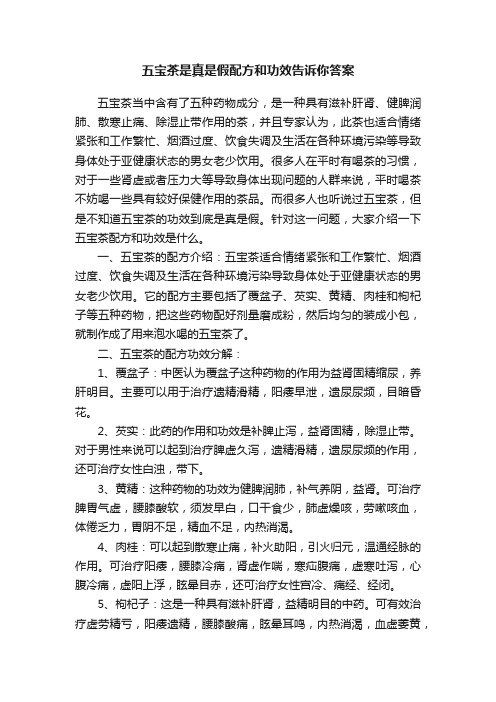 五宝茶是真是假配方和功效告诉你答案

五宝茶当中含有了五种药物成分，是一种具有滋补肝肾、健脾润肺、散寒止痛、除湿止带作用的茶，并且专家认为，此茶也适合情绪紧张和工作繁忙、烟酒过度、饮食失调及生活在各种环境污染等导致身体处于亚健康状态的男女老少饮用。很多人在平时有喝茶的习惯，对于一些肾虚或者压力大等导致身体出现问题的人群来说，平时喝茶不妨喝一些具有较好保健作用的茶品。而很多人也听说过五宝茶，但是不知道五宝茶的功效到底是真是假。针对这一问题，大家介绍一下五宝茶配方和功效是什么。

一、五宝茶的配方介绍：五宝茶适合情绪紧张和工作繁忙、烟酒过度、饮食失调及生活在各种环境污染导致身体处于亚健康状态的男女老少饮用。它的配方主要包括了覆盆子、芡实、黄精、肉桂和枸杞子等五种药物，把这些药物配好剂量磨成粉，然后均匀的装成小包，就制作成了用来泡水喝的五宝茶了。

二、五宝茶的配方功效分解：

1、覆盆子：中医认为覆盆子这种药物的作用为益肾固精缩尿，养肝明目。主要可以用于治疗遗精滑精，阳痿早泄，遗尿尿频，目暗昏花。

2、芡实：此药的作用和功效是补脾止泻，益肾固精，除湿止带。对于男性来说可以起到治疗脾虚久泻，遗精滑精，遗尿尿频的作用，还可治疗女性白浊，带下。

3、黄精：这种药物的功效为健脾润肺，补气养阴，益肾。可治疗脾胃气虚，腰膝酸软，须发早白，口干食少，肺虚燥咳，劳嗽咳血，体倦乏力，胃阴不足，精血不足，内热消渴。

4、肉桂：可以起到散寒止痛，补火助阳，引火归元，温通经脉的作用。可治疗阳痿，腰膝冷痛，肾虚作喘，寒疝腹痛，虚寒吐泻，心腹冷痛，虚阳上浮，眩晕目赤，还可治疗女性宫冷、痛经、经闭。

5、枸杞子：这是一种具有滋补肝肾，益精明目的中药。可有效治疗虚劳精亏，阳痿遗精，腰膝酸痛，眩晕耳鸣，内热消渴，血虚萎黄，